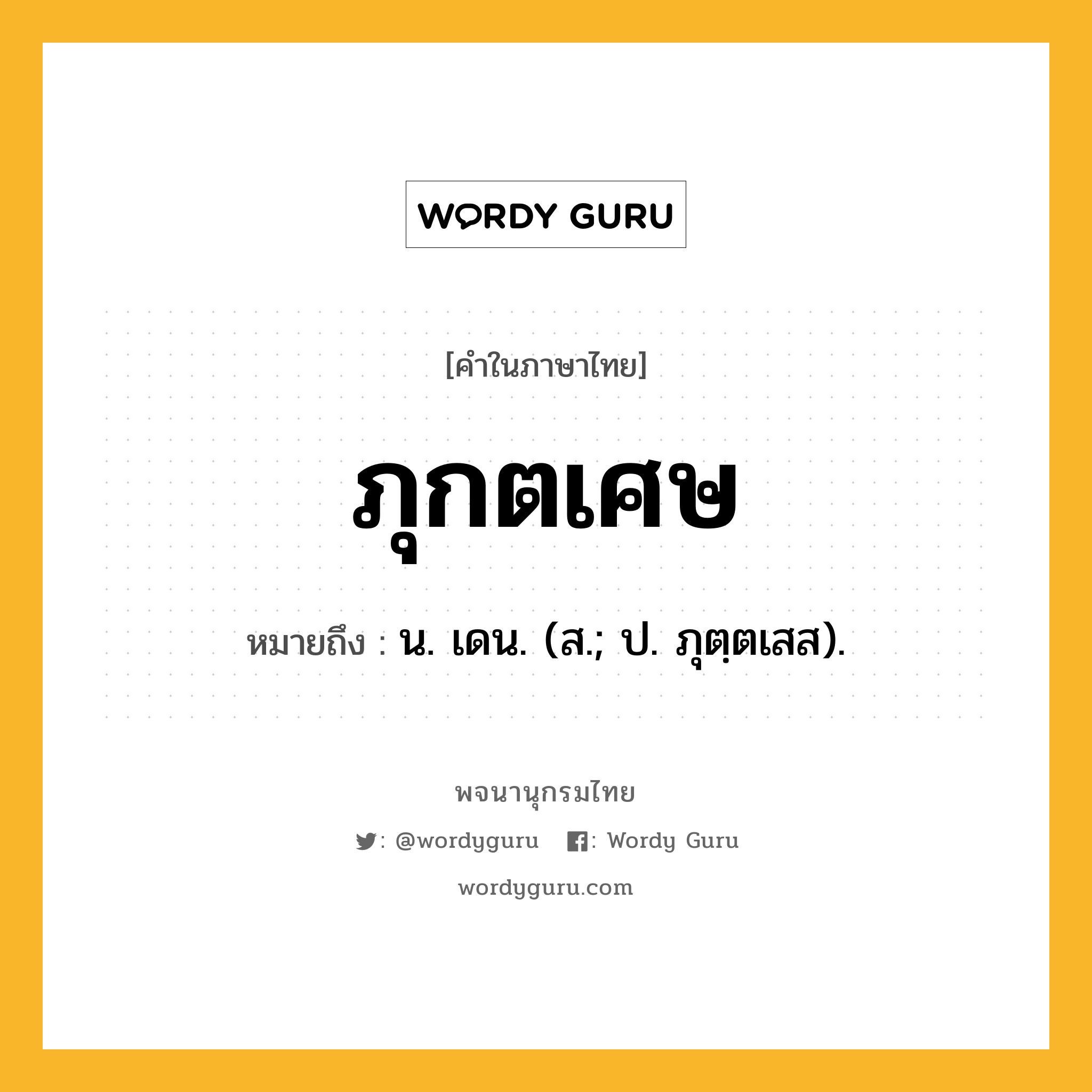 WORDY GURU

[คำในภาษาไทย]

ภุกตเศษ

หมายถึง : น. เดน. (ส.; ป. ภุตฺตเสส).

พจนานุกรมไทย

: @wordyguru : Wordy Guru

wordyguru.com